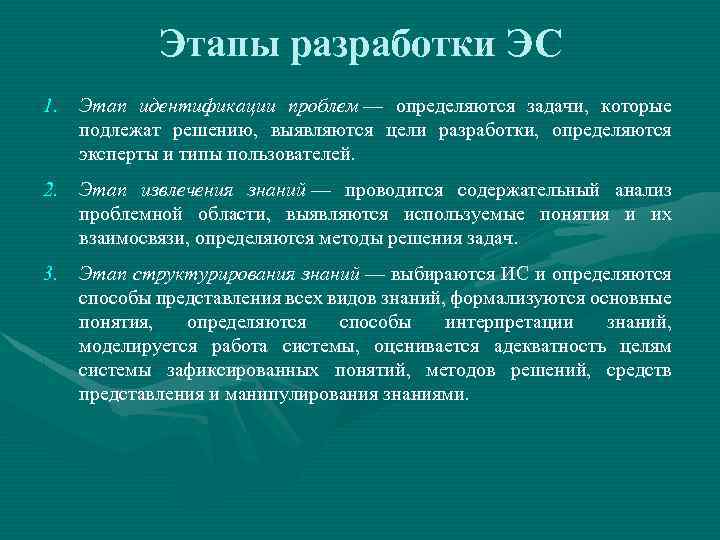 Этапы разработки ЭС

1. Этап идентификации проблем — определяются задачи, которые подлежат решению, выявляются цели разработки, определяются эксперты и типы пользователей.

2. Этап извлечения знаний — проводится содержательный анализ проблемной области, выявляются используемые понятия и их взаимосвязи, определяются методы решения задач.

3. Этап структурирования знаний — выбираются ИС и определяются способы представления всех видов знаний, формализуются основные понятия, определяются способы интерпретации знаний, моделируется работа системы, оценивается адекватность целям системы зафиксированных понятий, методов решений, средств представления и манипулирования знаниями.